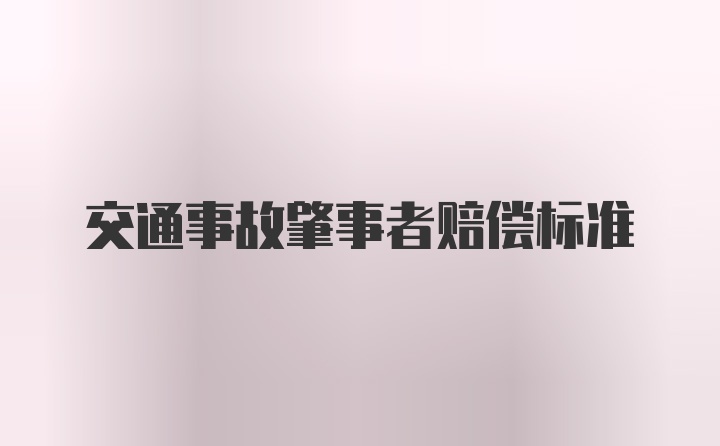 交通事故肇事者赔偿标准